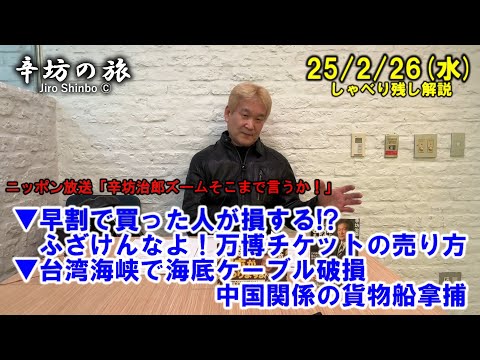 辛坊の旅
Jiro Shinbo ©

25/2/26(水)
しゃべり残し解説

ニッポン放送「辛坊治郎ズームそこまで言うか！」

▼早割で買った人が損する!?
ふざけんなよ！万博チケットの売り方
▼台湾海峡で海底ケーブル破損
中国関係の貨物船拿捕